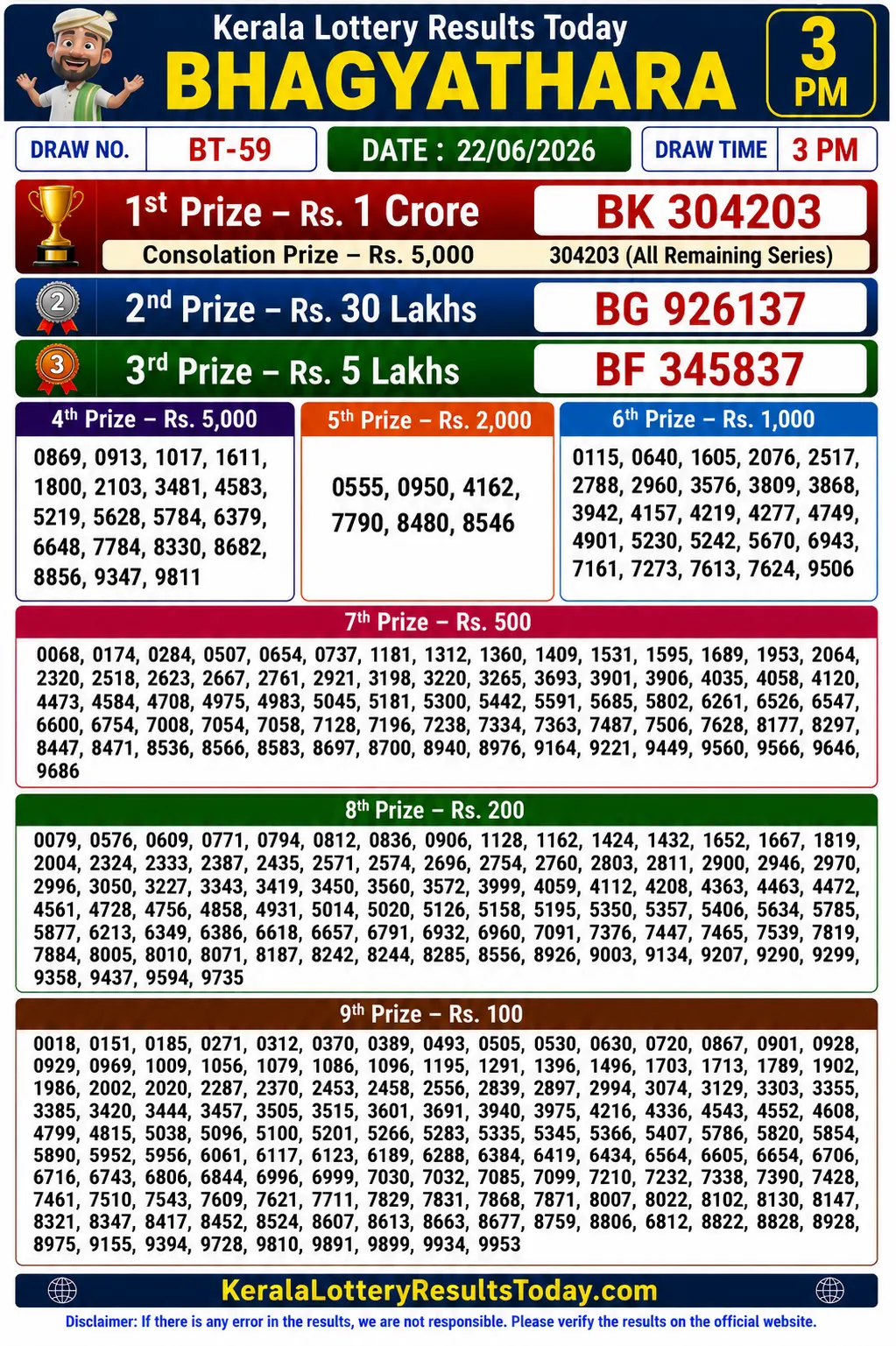 Kerala Lottery Results Today
BHAGYATHARA
3 PM

DRAW NO. BT-59
DATE : 22/06/2026
DRAW TIME 3 PM

1st Prize – Rs. 1 Crore
BK 304203
Consolation Prize – Rs. 5,000
304203 (All Remaining Series)

2nd Prize – Rs. 30 Lakhs
BG 926137

3rd Prize – Rs. 5 Lakhs
BF 345837

4th Prize – Rs. 5,000
0869, 0913, 1017, 1611, 1800, 2103, 3481, 4583, 5219, 5628, 5784, 6379, 6648, 7784, 8330, 8682, 8856, 9347, 9811

5th Prize – Rs. 2,000
0555, 0950, 4162, 7790, 8480, 8546

6th Prize – Rs. 1,000
0115, 0640, 1605, 2076, 2517, 2788, 2960, 3576, 3809, 3868, 3942, 4157, 4219, 4277, 4749, 4901, 5230, 5242, 5670, 6943, 7161, 7273, 7613, 7624, 9506

7th Prize – Rs. 500
0068, 0174, 0284, 0507, 0654, 0737, 1181, 1312, 1360, 1409, 1531, 1595, 1689, 1953, 2064, 2320, 2518, 2623, 2667, 2761, 2921, 3198, 3220, 3265, 3693, 3901, 3906, 4035, 4058, 4120, 4473, 4584, 4708, 4975, 4983, 5045, 5181, 5300, 5442, 5591, 5685, 5802, 6261, 6526, 6547, 6600, 6754, 7008, 7054, 7058, 7128, 7196, 7238, 7334, 7363, 7487, 7506, 7628, 8177, 8297, 8447, 8471, 8536, 8566, 8583, 8697, 8700, 8940, 8976, 9164, 9221, 9449, 9560, 9566, 9646, 9686

8th Prize – Rs. 200
0079, 0576, 0609, 0771, 0794, 0812, 0836, 0906, 1128, 1162, 1424, 1432, 1652, 1667, 1819, 2004, 2324, 2333, 2387, 2435, 2571, 2574, 2696, 2754, 2760, 2803, 2811, 2900, 2946, 2970, 2996, 3050, 3227, 3343, 3419, 3450, 3560, 3572, 3999, 4059, 4112, 4208, 4363, 4463, 4472, 4561, 4728, 4756, 4858, 4931, 5014, 5020, 5126, 5158, 5195, 5350, 5357, 5406, 5634, 5785, 5877, 6213, 6349, 6386, 6618, 6657, 6791, 6932, 6960, 7091, 7376, 7447, 7465, 7539, 7819, 7884, 8005, 8010, 8071, 8187, 8242, 8244, 8285, 8556, 8926, 9003, 9134, 9207, 9290, 9299, 9358, 9437, 9594, 9735

9th Prize – Rs. 100
0018, 0151, 0185, 0271, 0312, 0370, 0389, 0493, 0505, 0530, 0630, 0720, 0867, 0901, 0928, 0929, 0969, 1009, 1056, 1079, 1086, 1096, 1195, 1291, 1396, 1496, 1703, 1713, 1789, 1902, 1986, 2002, 2020, 2287, 2370, 2453, 2458, 2556, 2839, 2897, 2994, 3074, 3129, 3303, 3355, 3385, 3420, 3444, 3457, 3505, 3515, 3601, 3691, 3940, 3975, 4216, 4336, 4543, 4552, 4608, 4799, 4815, 5038, 5096, 5100, 5201, 5266, 5283, 5335, 5345, 5366, 5407, 5786, 5820, 5854, 5890, 5952, 5956, 6061, 6117, 6123, 6189, 6288, 6384, 6419, 6434, 6564, 6605, 6654, 6706, 6716, 6743, 6806, 6844, 6996, 6999, 7030, 7032, 7085, 7099, 7210, 7232, 7338, 7390, 7428, 7461, 7510, 7543, 7609, 7621, 7711, 7829, 7831, 7868, 7871, 8007, 8022, 8102, 8130, 8147, 8321, 8347, 8417, 8452, 8524, 8607, 8613, 8663, 8677, 8759, 8806, 6812, 8822, 8828, 8928, 8975, 9155, 9394, 9728, 9810, 9891, 9899, 9934, 9953

KeralaLotteryResultsToday.com
Disclaimer: If there is any error in the results, we are not responsible. Please verify the results on the official website.